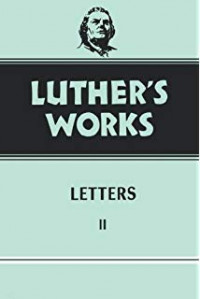 LUTHER'S WORKS

LETTERS

II